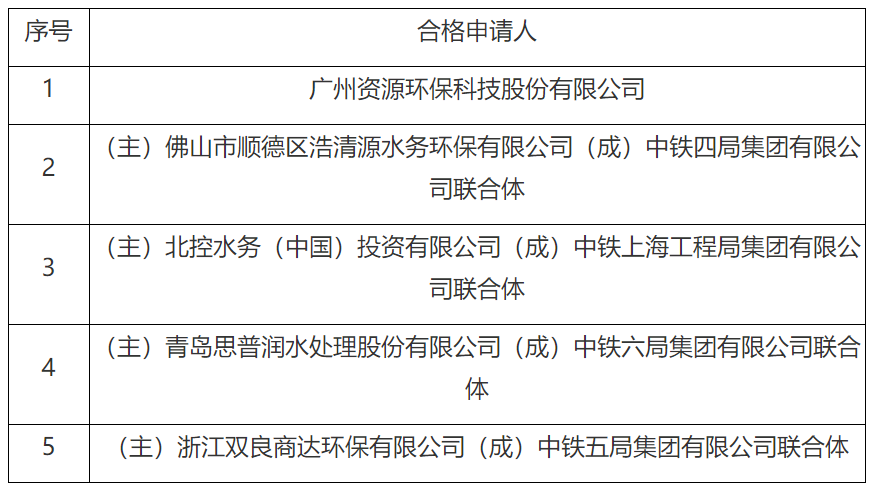 | 序号 | 合格申请人 |
|---|---|
| 1 | 广州资源环保科技股份有限公司 |
| 2 | （主）佛山市顺德区浩清源水务环保有限公司（成）中铁四局集团有限公司联合体 |
| 3 | （主）北控水务（中国）投资有限公司（成）中铁上海工程局集团有限公司联合体 |
| 4 | （主）青岛思普润水处理股份有限公司（成）中铁六局集团有限公司联合体 |
| 5 | （主）浙江双良商达环保有限公司（成）中铁五局集团有限公司联合体 |